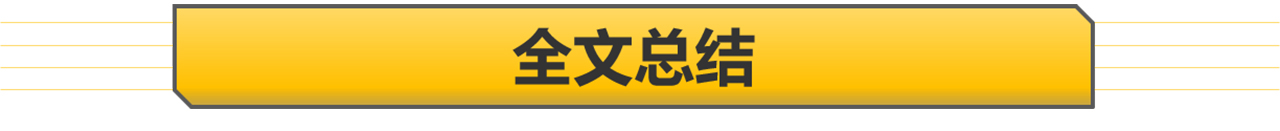 全文总结